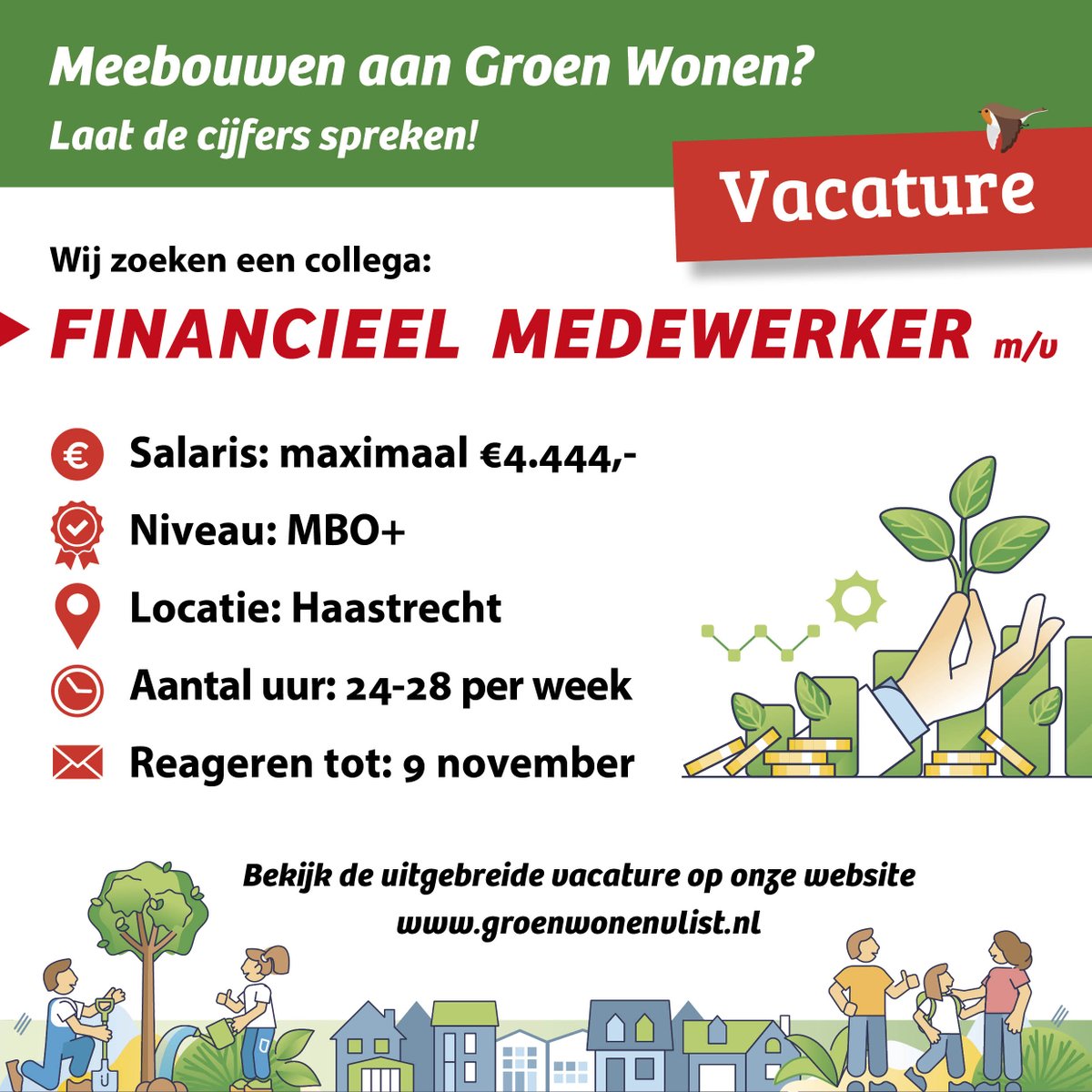 Meebouwen aan Groen Wonen?
Laat de cijfers spreken!

Vacature

Wij zoeken een collega:

FINANCIEEL MEDEWERKER m/v

Salaris: maximaal €4.444,-

Niveau: MBO+

Locatie: Haastrecht

Aantal uur: 24-28 per week

Reageren tot: 9 november

Bekijk de uitgebreide vacature op onze website
www.groenwonenvlist.nl